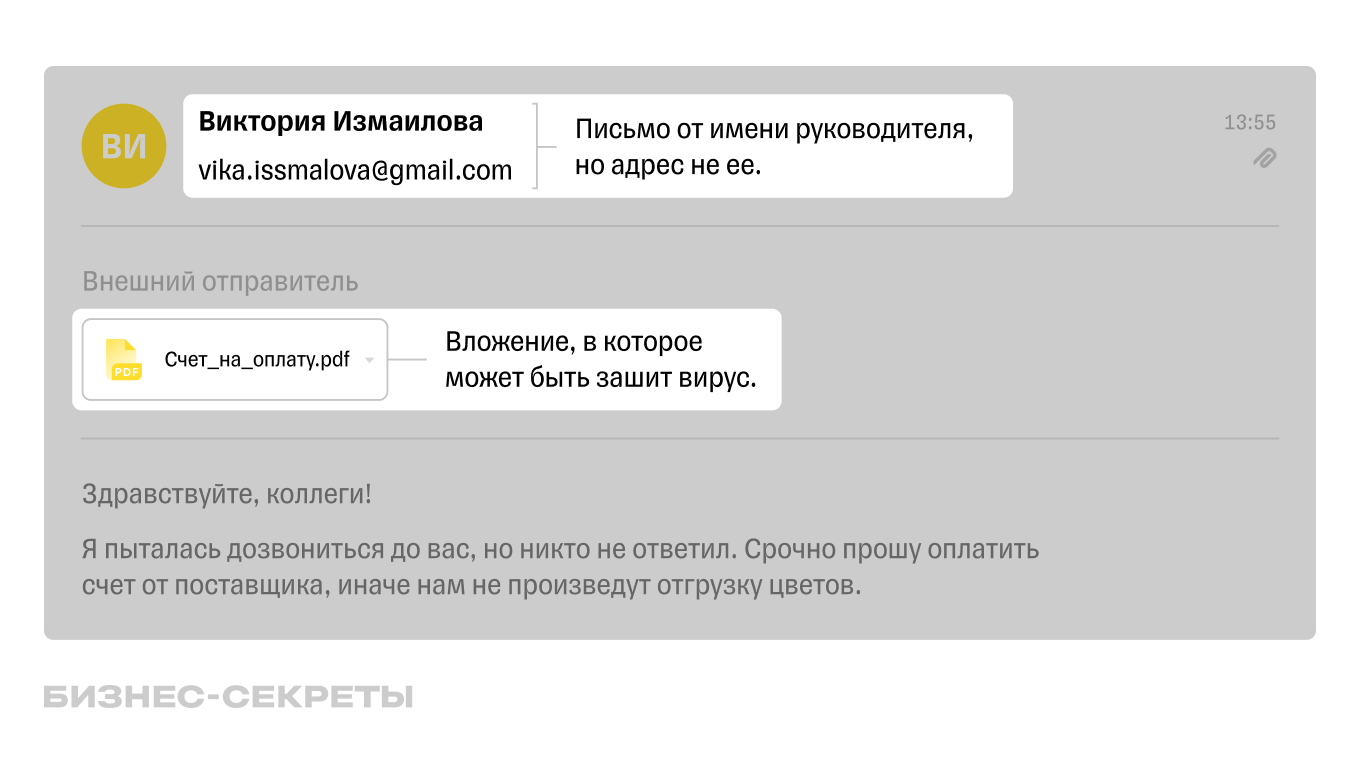 ВИ

Виктория Измаилова
vika.issmalova@gmail.com

Письмо от имени руководителя, но адрес не ее.

13:55

Внешний отправитель

PDF
Счет_на_оплату.pdf

Вложение, в которое может быть зашит вирус.

Здравствуйте, коллеги!

Я пыталась дозвониться до вас, но никто не ответил. Срочно прошу оплатить счет от поставщика, иначе нам не произведут отгрузку цветов.

БИЗНЕС-СЕКРЕТЫ